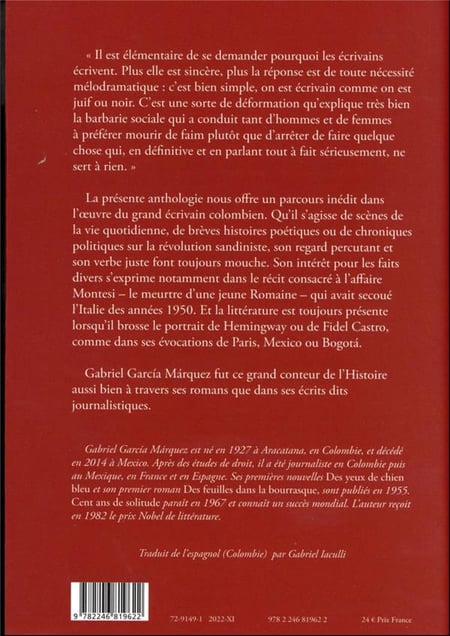 « Il est élémentaire de se demander pourquoi les écrivains écrivent. Plus elle est sincère, plus la réponse est de toute nécessité mélodramatique : c'est bien simple, on est écrivain comme on est juif ou noir. C'est une sorte de déformation qu'explique très bien la barbarie sociale qui a conduit tant d'hommes et de femmes à préférer mourir de faim plutôt que d'arrêter de faire quelque chose qui, en définitive et en parlant tout à fait sérieusement, ne sert à rien. »

La présente anthologie nous offre un parcours inédit dans l'œuvre du grand écrivain colombien. Qu'il s'agisse de scènes de la vie quotidienne, de brèves histoires poétiques ou de chroniques politiques sur la révolution sandiniste, son regard percutant et son verbe juste font toujours mouche. Son intérêt pour les faits divers s'exprime notamment dans le récit consacré à l'affaire Montesi – le meurtre d'une jeune Romaine – qui avait secoué l'Italie des années 1950. Et la littérature est toujours présente lorsqu'il brosse le portrait de Hemingway ou de Fidel Castro, comme dans ses évocations de Paris, Mexico ou Bogotá.

Gabriel García Márquez fut ce grand conteur de l'Histoire aussi bien à travers ses romans que dans ses écrits dits journalistiques.

Gabriel García Márquez est né en 1927 à Aracatana, en Colombie, et décédé en 2014 à Mexico. Après des études de droit, il a été journaliste en Colombie puis au Mexique, en France et en Espagne. Ses premières nouvelles Des yeux de chien bleu et son premier roman Des feuilles dans la bourrasque, sont publiés en 1955. Cent ans de solitude paraît en 1967 et connaît un succès mondial. L'auteur reçoit en 1982 le prix Nobel de littérature.

Traduit de l'espagnol (Colombie) par Gabriel Iaculli

9 782246 819622

72-9149-1 2022-XI

978 2 246 81962 2

24 € Prix France